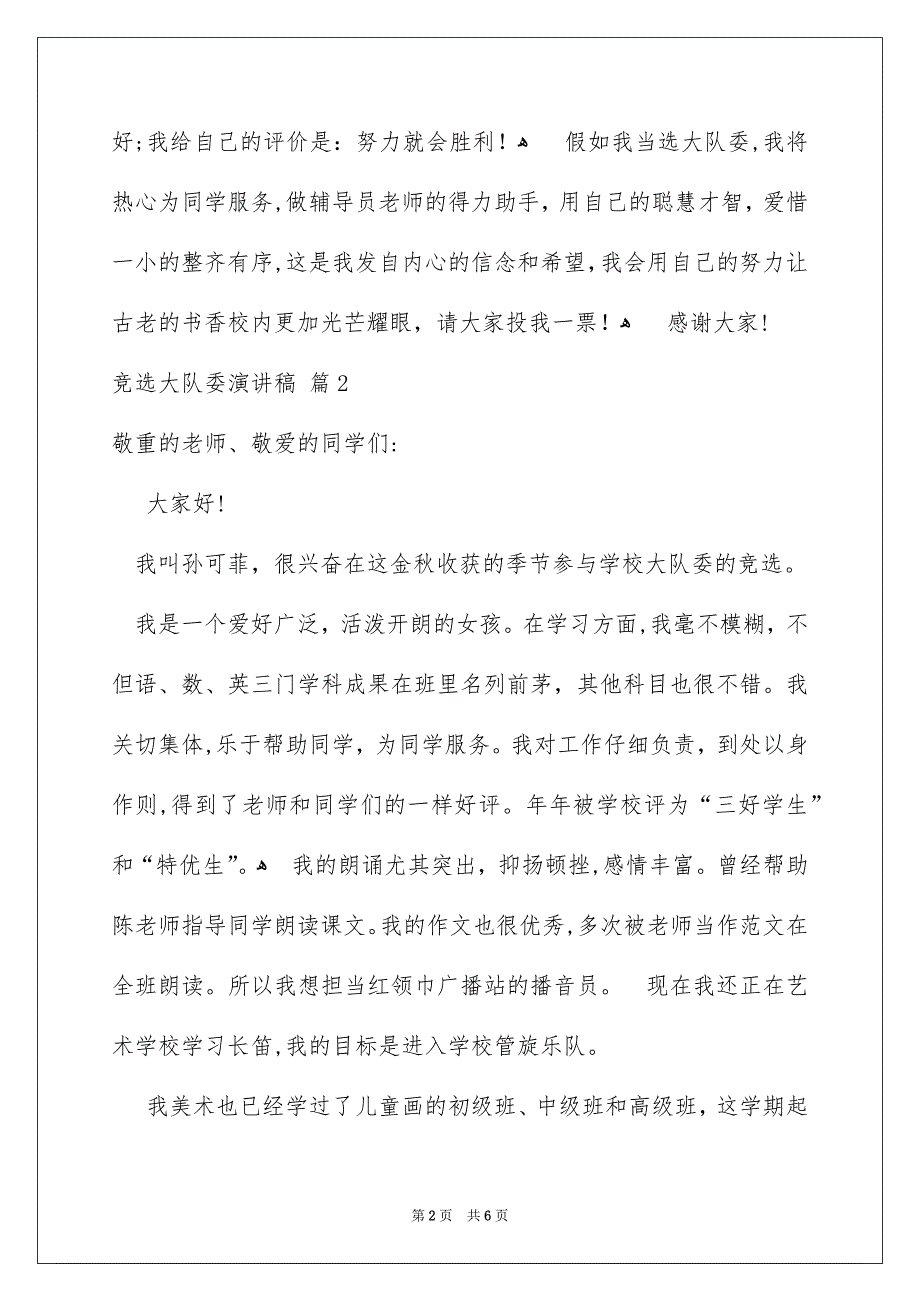 好;我给自己的评价是：努力就会胜利！ 假如我当选大队委,我将热心为同学服务,做辅导员老师的得力助手，用自己的聪慧才智，爱惜一小的整齐有序,这是我发自内心的信念和希望,我会用自己的努力让古老的书香校内更加光芒耀眼，请大家投我一票！ 感谢大家!

竞选大队委演讲稿 篇2

敬重的老师、敬爱的同学们:

大家好!

我叫孙可菲，很兴奋在这金秋收获的季节参与学校大队委的竞选。

我是一个爱好广泛，活泼开朗的女孩。在学习方面,我毫不模糊，不但语、数、英三门学科成果在班里名列前茅，其他科目也很不错。我关切集体,乐于帮助同学，为同学服务。我对工作仔细负责，到处以身作则,得到了老师和同学们的一样好评。年年被学校评为“三好学生”和“特优生”。 我的朗诵尤其突出，抑扬顿挫,感情丰富。曾经帮助陈老师指导同学朗读课文。我的作文也很优秀,多次被老师当作范文在全班朗读。所以我想担当红领巾广播站的播音员。 现在我还正在艺术学校学习长笛,我的目标是进入学校管旋乐队。

我美术也已经学过了儿童画的初级班、中级班和高级班，这学期起

第2页 共6页